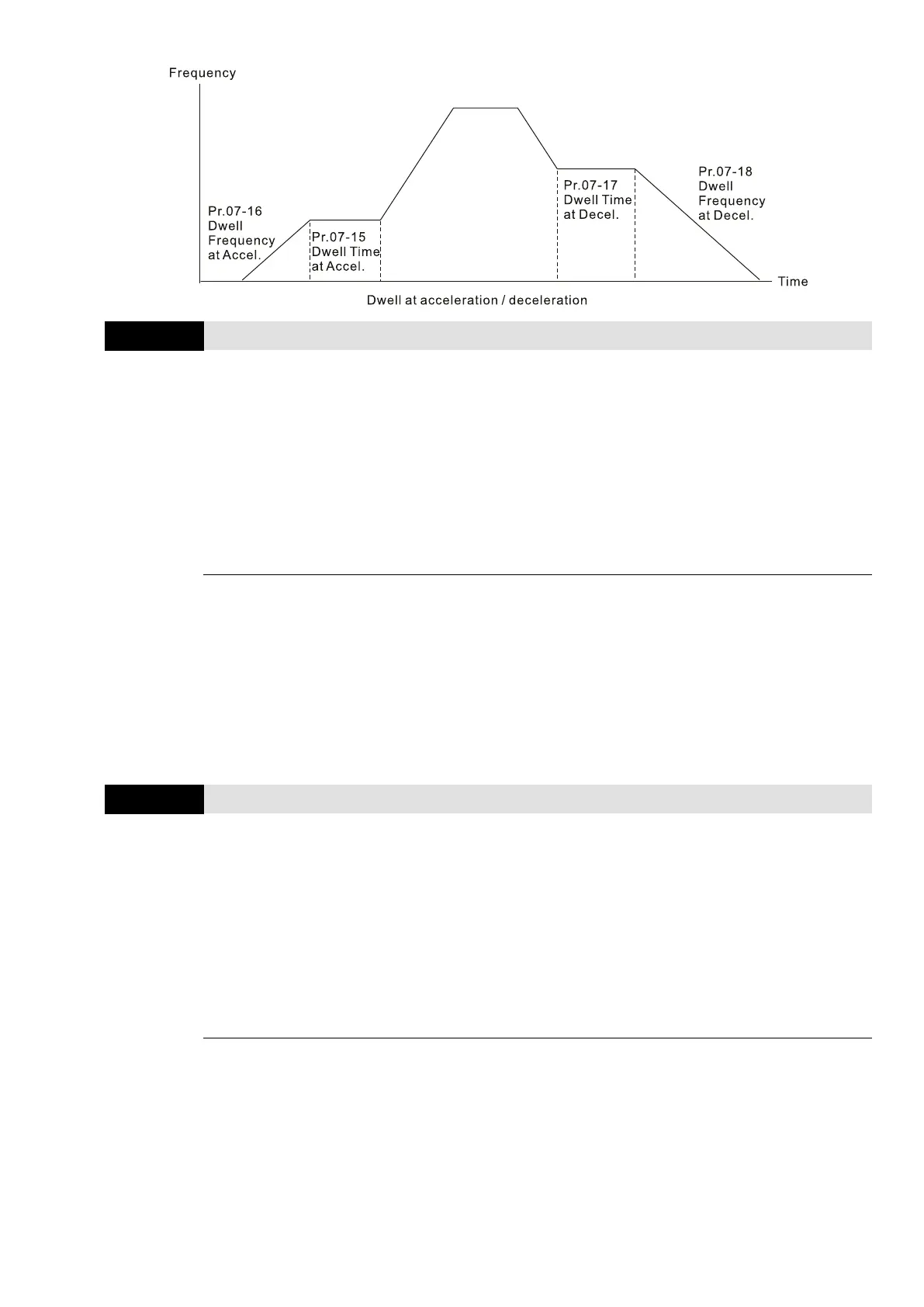 Frequency

Pr.07-16
Dwell
Frequency
at Accel.

Pr.07-15
Dwell Time
at Accel.

Pr.07-17
Dwell Time
at Decel.

Pr.07-18
Dwell
Frequency
at Decel.

Time

Dwell at acceleration / deceleration